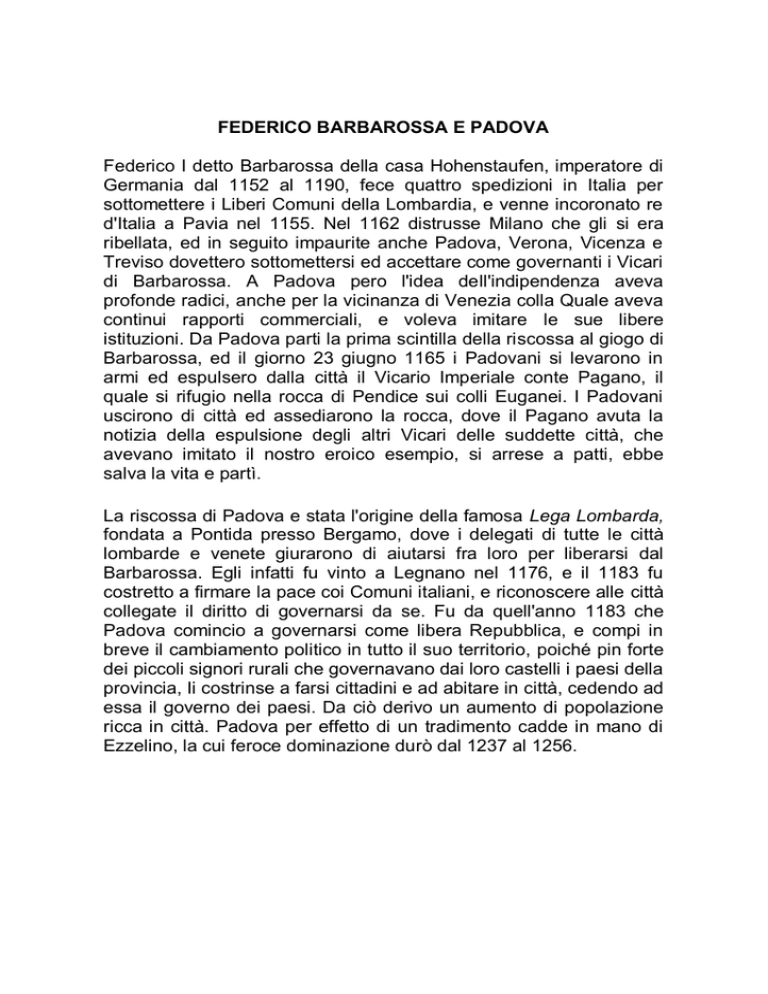 FEDERICO BARBAROSSA E PADOVA

Federico I detto Barbarossa della casa Hohenstaufen, imperatore di Germania dal 1152 al 1190, fece quattro spedizioni in Italia per sottomettere i Liberi Comuni della Lombardia, e venne incoronato re d'Italia a Pavia nel 1155. Nel 1162 distrusse Milano che gli si era ribellata, ed in seguito impaurite anche Padova, Verona, Vicenza e Treviso dovettero sottomettersi ed accettare come governanti i Vicari di Barbarossa. A Padova pero l'idea dell'indipendenza aveva profonde radici, anche per la vicinanza di Venezia colla Quale aveva continui rapporti commerciali, e voleva imitare le sue libere istituzioni. Da Padova parti la prima scintilla della riscossa al giogo di Barbarossa, ed il giorno 23 giugno 1165 i Padovani si levarono in armi ed espulsero dalla città il Vicario Imperiale conte Pagano, il quale si rifugio nella rocca di Pendice sui colli Euganei. I Padovani uscirono di città ed assediarono la rocca, dove il Pagano avuta la notizia della espulsione degli altri Vicari delle suddette città, che avevano imitato il nostro eroico esempio, si arrese a patti, ebbe salva la vita e partì.

La riscossa di Padova e stata l'origine della famosa Lega Lombarda, fondata a Pontida presso Bergamo, dove i delegati di tutte le città lombarde e venete giurarono di aiutarsi fra loro per liberarsi dal Barbarossa. Egli infatti fu vinto a Legnano nel 1176, e il 1183 fu costretto a firmare la pace coi Comuni italiani, e riconoscere alle città collegate il diritto di governarsi da se. Fu da quell'anno 1183 che Padova comincio a governarsi come libera Repubblica, e compi in breve il cambiamento politico in tutto il suo territorio, poiché pin forte dei piccoli signori rurali che governavano dai loro castelli i paesi della provincia, li costrinse a farsi cittadini e ad abitare in città, cedendo ad essa il governo dei paesi. Da ciò derivo un aumento di popolazione ricca in città. Padova per effetto di un tradimento cadde in mano di Ezzelino, la cui feroce dominazione durò dal 1237 al 1256.